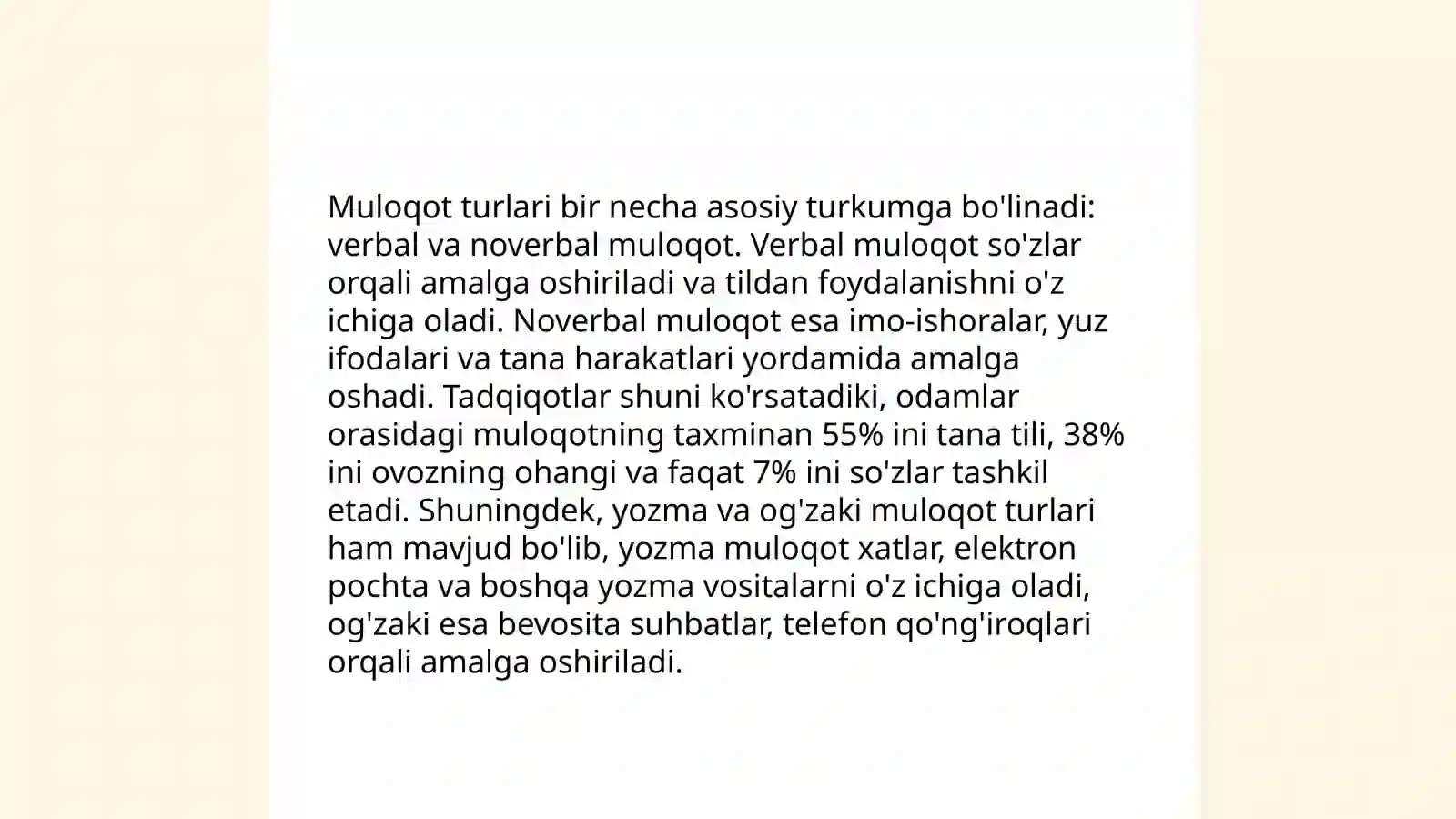 Muloqot turlari bir necha asosiy turkumga bo'linadi: verbal va noverbal muloqot. Verbal muloqot so'zlar orqali amalga oshiriladi va tildan foydalanishni o'z ichiga oladi. Noverbal muloqot esa imo-ishoralar, yuz ifodalari va tana harakatlari yordamida amalga oshadi. Tadqiqotlar shuni ko'rsatadiki, odamlar orasidagi muloqotning taxminan 55% ini tana tili, 38% ini ovozning ohangi va faqat 7% ini so'zlar tashkil etadi. Shuningdek, yozma va og'zaki muloqot turlari ham mavjud bo'lib, yozma muloqot xatlar, elektron pochta va boshqa yozma vositalarni o'z ichiga oladi, og'zaki esa bevosita suhbatlar, telefon qo'ng'iroqlari orqali amalga oshiriladi.